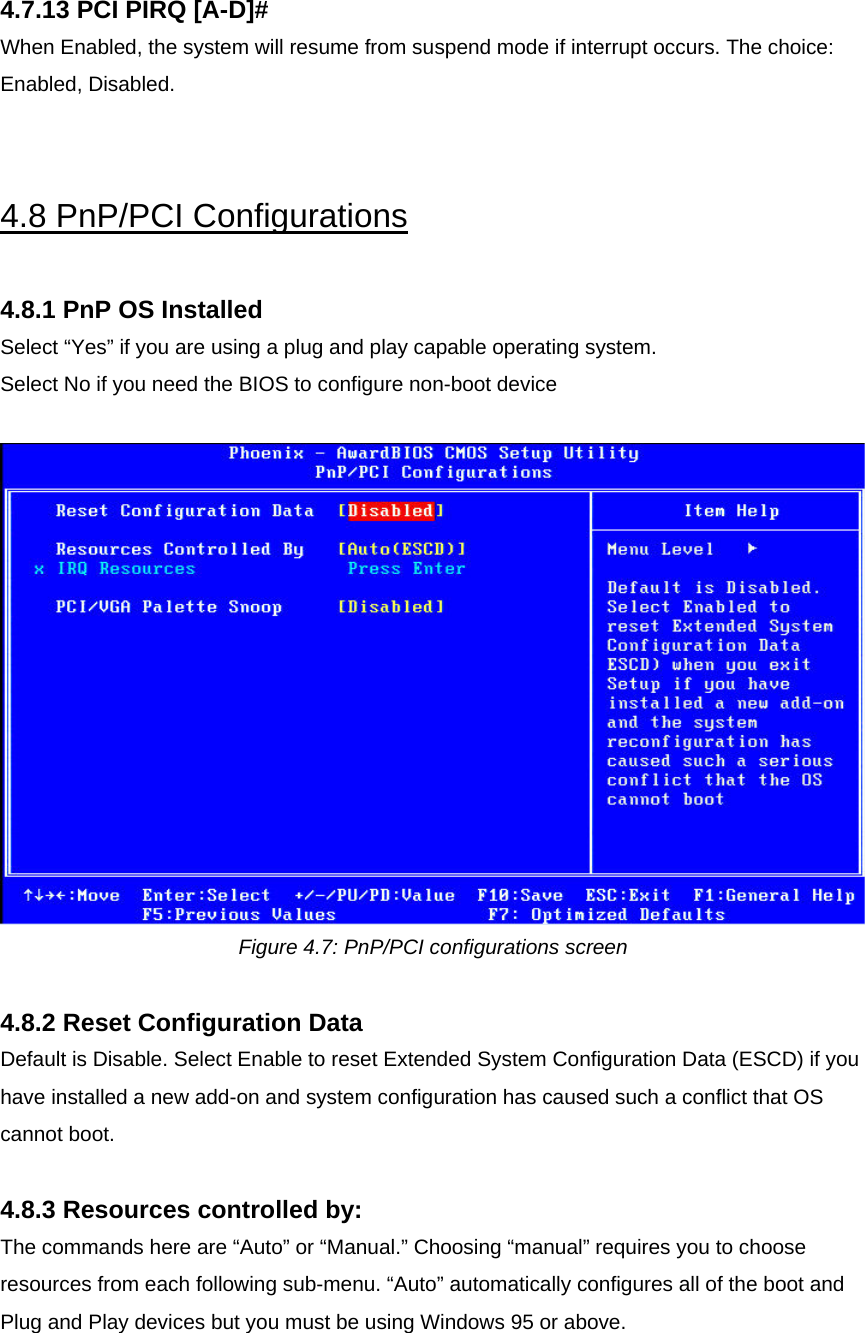 4.7.13 PCI PIRQ [A-D]#
When Enabled, the system will resume from suspend mode if interrupt occurs. The choice: Enabled, Disabled.

4.8 PnP/PCI Configurations

4.8.1 PnP OS Installed
Select “Yes” if you are using a plug and play capable operating system.
Select No if you need the BIOS to configure non-boot device

Phoenix - AwardBIOS CMOS Setup Utility
PnP/PCI Configurations

Reset Configuration Data [Disabled]

Resources Controlled By [Auto(ESCD)]
x IRQ Resources Press Enter

PCI/VGA Palette Snoop [Disabled]

Item Help

Menu Level ►

Default is Disabled. Select Enabled to reset Extended System Configuration Data ESCD) when you exit Setup if you have installed a new add-on and the system reconfiguration has caused such a serious conflict that the OS cannot boot

↑↓→←:Move Enter:Select +/-/PU/PD:Value F10:Save ESC:Exit F1:General Help
F5:Previous Values F7: Optimized Defaults

Figure 4.7: PnP/PCI configurations screen

4.8.2 Reset Configuration Data
Default is Disable. Select Enable to reset Extended System Configuration Data (ESCD) if you have installed a new add-on and system configuration has caused such a conflict that OS cannot boot.

4.8.3 Resources controlled by:
The commands here are “Auto” or “Manual.” Choosing “manual” requires you to choose resources from each following sub-menu. “Auto” automatically configures all of the boot and Plug and Play devices but you must be using Windows 95 or above.